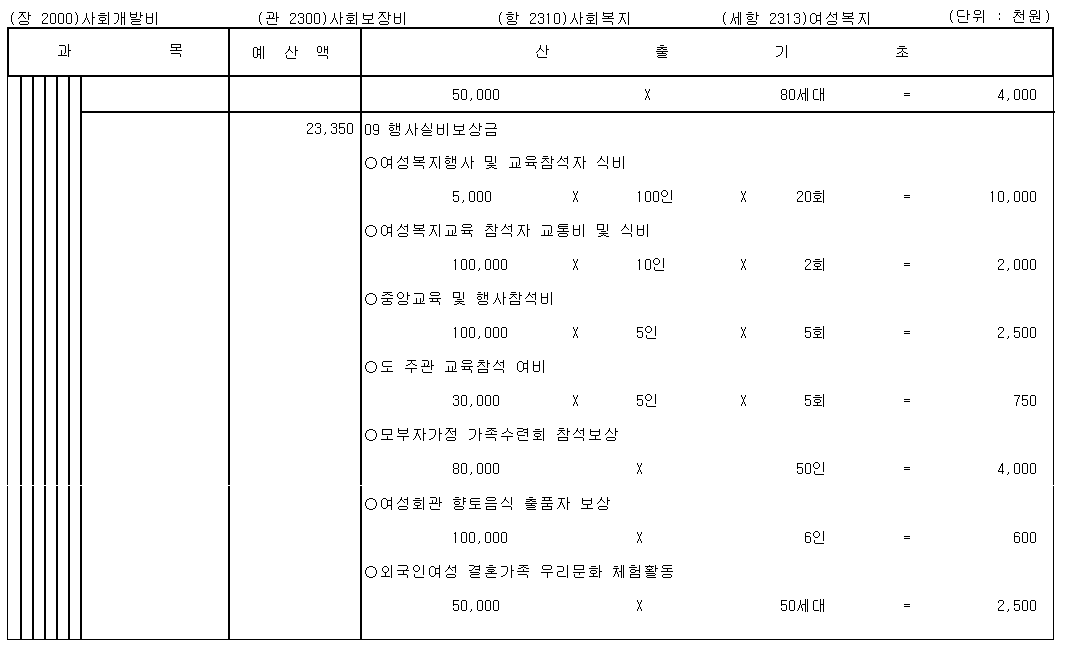 (장 2000)사회개발비 (관 2300)사회보장비 (항 2310)사회복지 (세항 2313)여성복지 (단위 : 천원)

| 과 목 | 예 산 액 | 산 출 기 초 |
|---|---|---|
| | | 50,000 X 80세대 = 4,000 |
| | 23,350 | 09 행사실비보상금 |
| | | ○여성복지행사 및 교육참석자 식비 |
| | | 5,000 X 100인 X 20회 = 10,000 |
| | | ○여성복지교육 참석자 교통비 및 식비 |
| | | 100,000 X 10인 X 2회 = 2,000 |
| | | ○중앙교육 및 행사참석비 |
| | | 100,000 X 5인 X 5회 = 2,500 |
| | | ○도 주관 교육참석 여비 |
| | | 30,000 X 5인 X 5회 = 750 |
| | | ○모부자가정 가족수련회 참석보상 |
| | | 80,000 X 50인 = 4,000 |
| | | ○여성회관 향토음식 출품자 보상 |
| | | 100,000 X 6인 = 600 |
| | | ○외국인여성 결혼가족 우리문화 체험활동 |
| | | 50,000 X 50세대 = 2,500 |